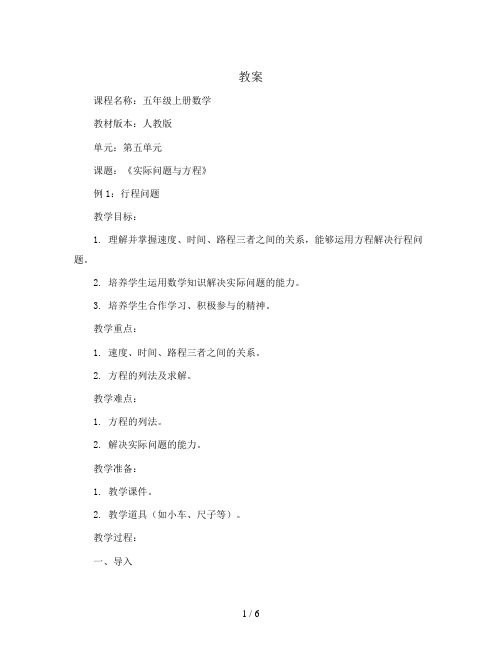 教案

课程名称：五年级上册数学

教材版本：人教版

单元：第五单元

课题：《实际问题与方程》

例 1：行程问题

教学目标：

1. 理解并掌握速度、时间、路程三者之间的关系，能够运用方程解决行程问题。

2. 培养学生运用数学知识解决实际问题的能力。

3. 培养学生合作学习、积极参与的精神。

教学重点：

1. 速度、时间、路程三者之间的关系。

2. 方程的列法及求解。

教学难点：

1. 方程的列法。

2. 解决实际问题的能力。

教学准备：

1. 教学课件。

2. 教学道具（如小车、尺子等）。

教学过程：

一、导入

1 / 6